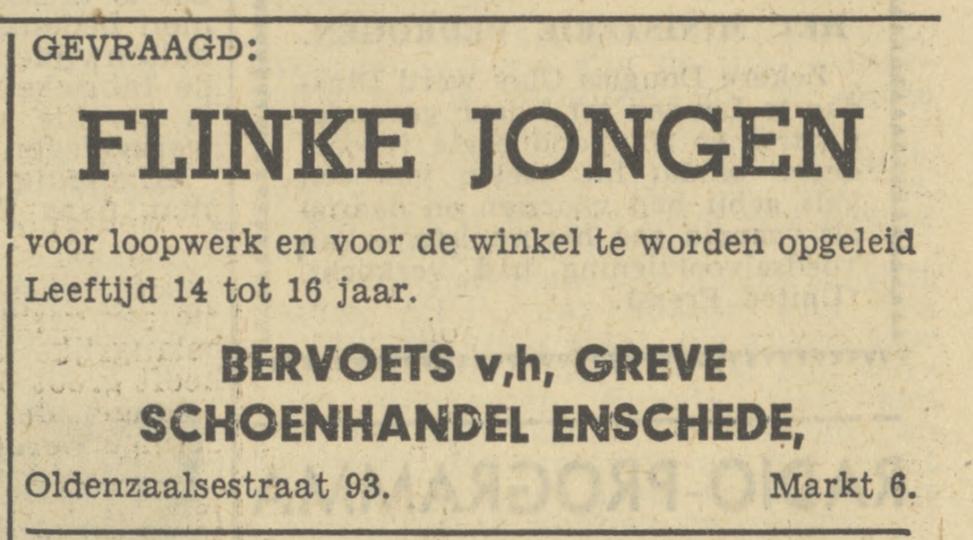 GEVRAAGD:

FLINKE JONGEN

voor loopwerk en voor de winkel te worden opgeleid
Leeftijd 14 tot 16 jaar.

BERVOETS v,h, GREVE
SCHOENHANDEL ENSCHEDE,

Oldenzaalsestraat 93. Markt 6.